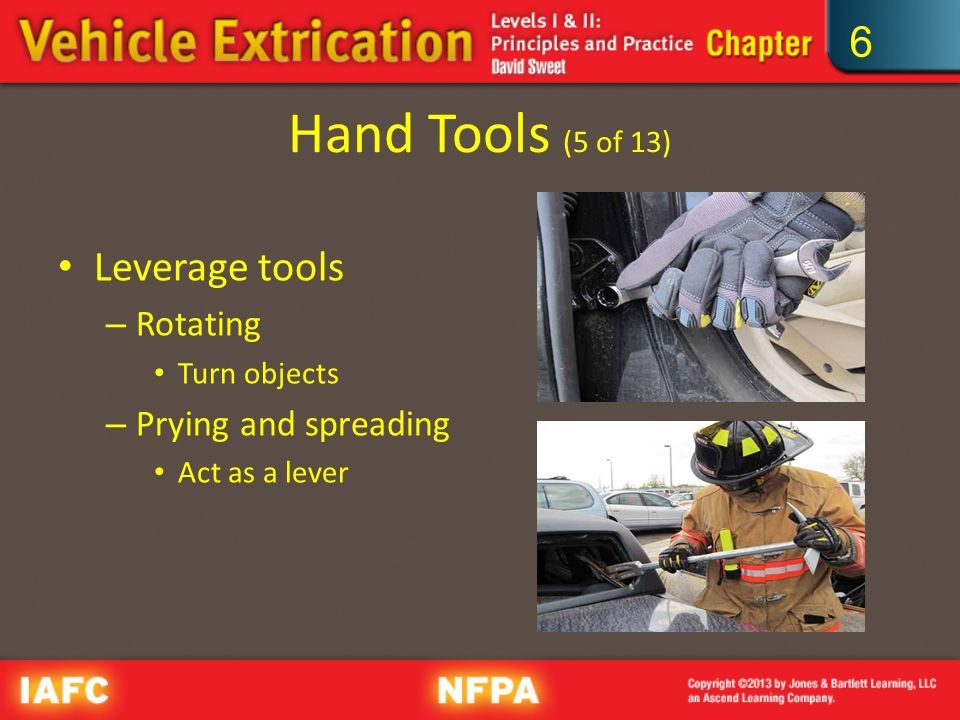 Vehicle Extrication Levels I & II: Principles and Practice David Sweet Chapter 6

Hand Tools (5 of 13)

• Leverage tools
– Rotating
• Turn objects
– Prying and spreading
• Act as a lever

IAFC NFPA Copyright ©2013 by Jones & Bartlett Learning, LLC an Ascend Learning Company.